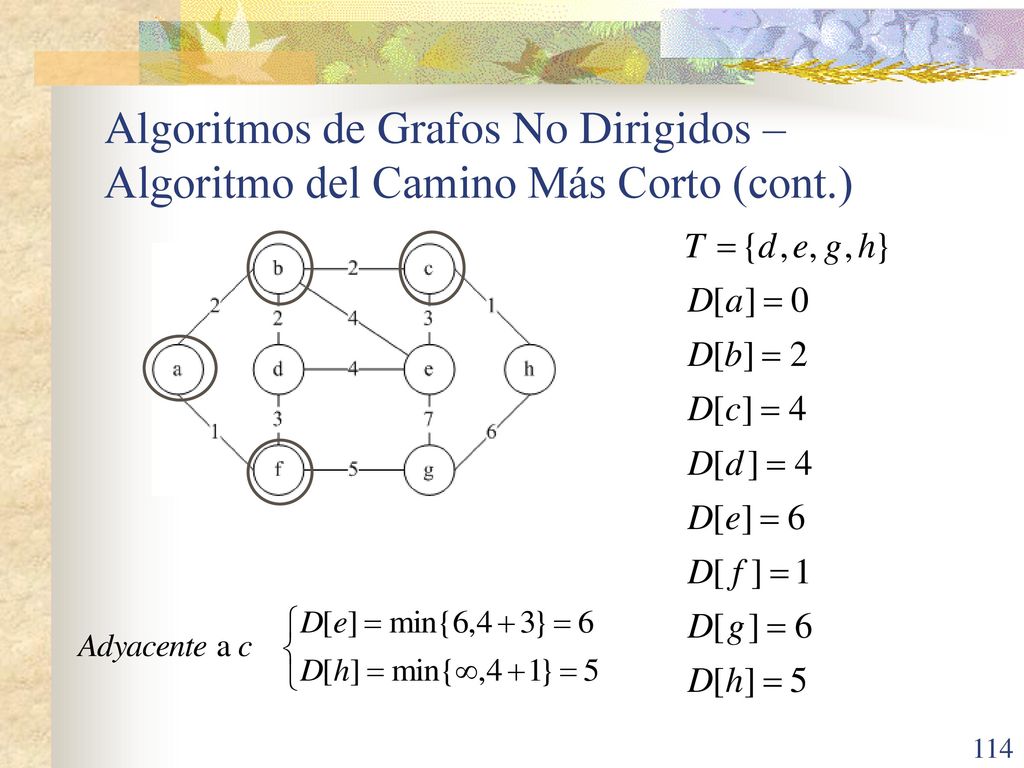 Algoritmos de Grafos No Dirigidos – Algoritmo del Camino Más Corto (cont.)

b 2 c
2 2 4 3 1
a d 4 e h
1 3 7 6
f 5 g

$T = \{d, e, g, h\}$

$D[a] = 0$

$D[b] = 2$

$D[c] = 4$

$D[d] = 4$

$D[e] = 6$

$D[f] = 1$

$D[g] = 6$

$D[h] = 5$

Adyacente a c $\begin{cases} D[e] = \min\{6, 4+3\} = 6 \\ D[h] = \min\{\infty, 4+1\} = 5 \end{cases}$

114